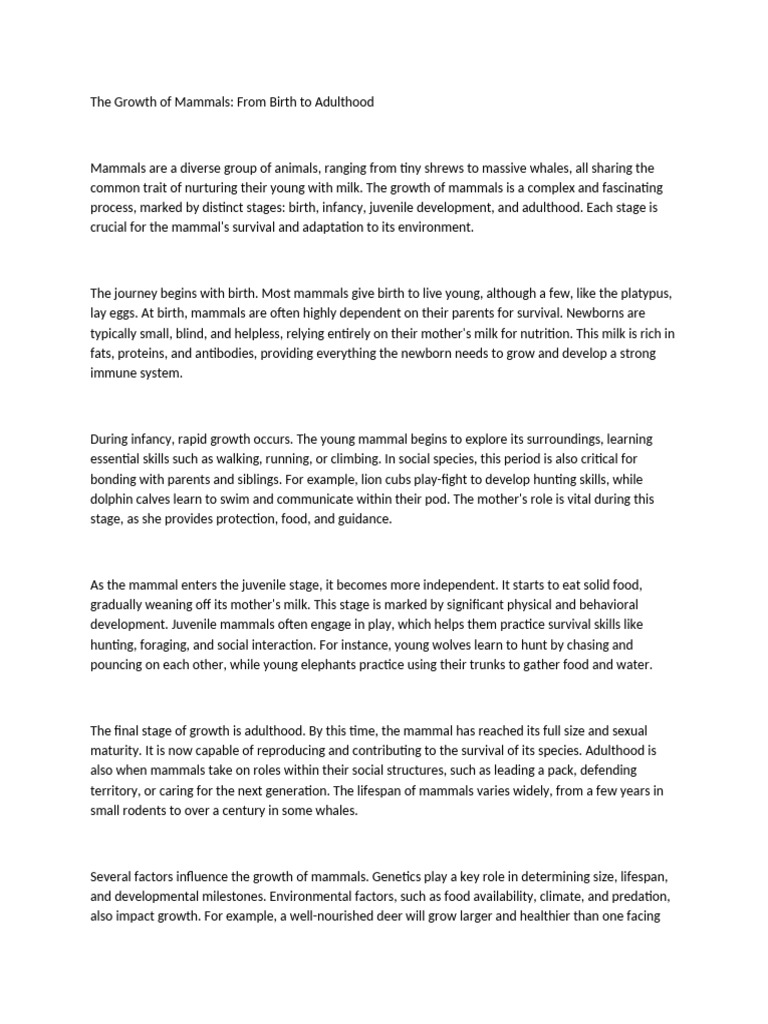 The Growth of Mammals: From Birth to Adulthood

Mammals are a diverse group of animals, ranging from tiny shrews to massive whales, all sharing the common trait of nurturing their young with milk. The growth of mammals is a complex and fascinating process, marked by distinct stages: birth, infancy, juvenile development, and adulthood. Each stage is crucial for the mammal's survival and adaptation to its environment.

The journey begins with birth. Most mammals give birth to live young, although a few, like the platypus, lay eggs. At birth, mammals are often highly dependent on their parents for survival. Newborns are typically small, blind, and helpless, relying entirely on their mother's milk for nutrition. This milk is rich in fats, proteins, and antibodies, providing everything the newborn needs to grow and develop a strong immune system.

During infancy, rapid growth occurs. The young mammal begins to explore its surroundings, learning essential skills such as walking, running, or climbing. In social species, this period is also critical for bonding with parents and siblings. For example, lion cubs play-fight to develop hunting skills, while dolphin calves learn to swim and communicate within their pod. The mother's role is vital during this stage, as she provides protection, food, and guidance.

As the mammal enters the juvenile stage, it becomes more independent. It starts to eat solid food, gradually weaning off its mother's milk. This stage is marked by significant physical and behavioral development. Juvenile mammals often engage in play, which helps them practice survival skills like hunting, foraging, and social interaction. For instance, young wolves learn to hunt by chasing and pouncing on each other, while young elephants practice using their trunks to gather food and water.

The final stage of growth is adulthood. By this time, the mammal has reached its full size and sexual maturity. It is now capable of reproducing and contributing to the survival of its species. Adulthood is also when mammals take on roles within their social structures, such as leading a pack, defending territory, or caring for the next generation. The lifespan of mammals varies widely, from a few years in small rodents to over a century in some whales.

Several factors influence the growth of mammals. Genetics play a key role in determining size, lifespan, and developmental milestones. Environmental factors, such as food availability, climate, and predation, also impact growth. For example, a well-nourished deer will grow larger and healthier than one facing